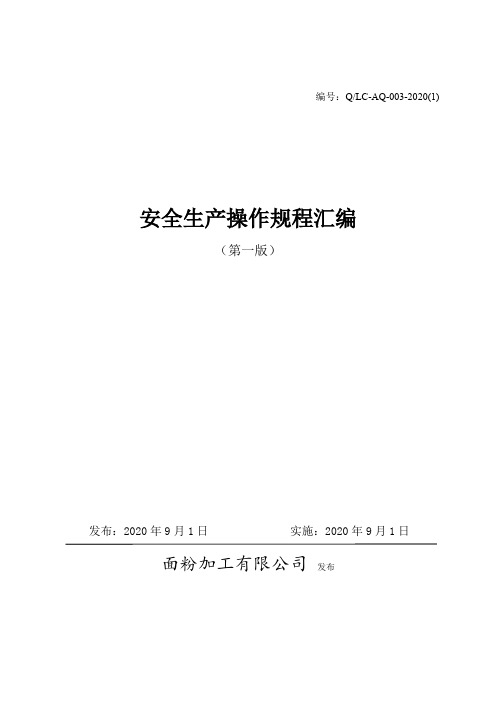 编号：Q/LC-AQ-003-2020(1)

安全生产操作规程汇编

（第一版）

发布：2020 年 9 月 1 日　　实施：2020 年 9 月 1 日

面粉加工有限公司 发布